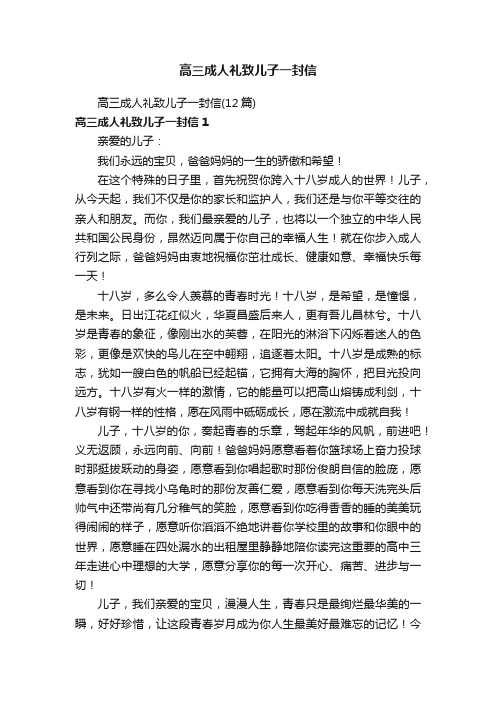 高三成人礼致儿子一封信

高三成人礼致儿子一封信(12篇)

高三成人礼致儿子一封信1

亲爱的儿子：

我们永远的宝贝，爸爸妈妈的一生的骄傲和希望！

在这个特殊的日子里，首先祝贺你跨入十八岁成人的世界！儿子，从今天起，我们不仅是你的家长和监护人，我们还是与你平等交往的亲人和朋友。而你，我们最亲爱的儿子，也将以一个独立的中华人民共和国公民身份，昂然迈向属于你自己的幸福人生！就在你步入成人行列之际，爸爸妈妈由衷地祝福你茁壮成长、健康如意、幸福快乐每一天！

十八岁，多么令人羡慕的青春时光！十八岁，是希望，是憧憬，是未来。日出江花红似火，华夏昌盛后来人，更有吾儿昌林兮。十八岁是青春的象征，像刚出水的芙蓉，在阳光的淋浴下闪烁着迷人的色彩，更像是欢快的鸟儿在空中翱翔，追逐着太阳。十八岁是成熟的标志，犹如一艘白色的帆船已经起锚，它拥有大海的胸怀，把目光投向远方。十八岁有火一样的激情，它的能量可以把高山熔铸成利剑，十八岁有钢一样的性格，愿在风雨中砥砺成长，愿在激流中成就自我！

儿子，十八岁的你，奏起青春的乐章，驾起年华的风帆，前进吧！义无返顾，永远向前、向前！爸爸妈妈愿意看着你篮球场上奋力投球时那挺拔跃动的身姿，愿意看到你唱起歌时那份俊朗自信的脸庞，愿意看到你在寻找小乌龟时的那份友善仁爱，愿意看到你每天洗完头后帅气中还带尚有几分稚气的笑脸，愿意看到你吃得香香的睡的美美玩得闹闹的样子，愿意听你滔滔不绝地讲着你学校里的故事和你眼中的世界，愿意睡在四处漏水的出租屋里静静地陪你读完这重要的高中三年走进心中理想的大学，愿意分享你的每一次开心、痛苦、进步与一切！

儿子，我们亲爱的宝贝，漫漫人生，青春只是最绚烂最华美的一瞬，好好珍惜，让这段青春岁月成为你人生最美好最难忘的记忆！今